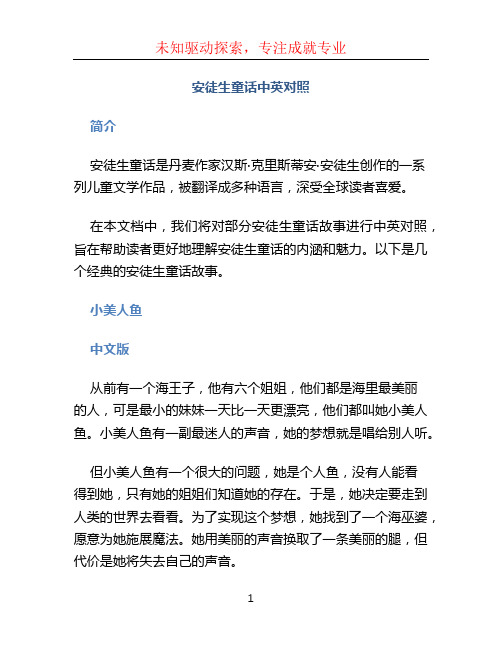 未知驱动探索，专注成就专业

安徒生童话中英对照

简介

安徒生童话是丹麦作家汉斯·克里斯蒂安·安徒生创作的一系列儿童文学作品，被翻译成多种语言，深受全球读者喜爱。

在本文档中，我们将对部分安徒生童话故事进行中英对照，旨在帮助读者更好地理解安徒生童话的内涵和魅力。以下是几个经典的安徒生童话故事。

小美人鱼

中文版

从前有一个海王子，他有六个姐姐，他们都是海里最美丽的人，可是最小的妹妹一天比一天更漂亮，他们都叫她小美人鱼。小美人鱼有一副最迷人的声音，她的梦想就是唱给别人听。

但小美人鱼有一个很大的问题，她是个人鱼，没有人能看得到她，只有她的姐姐们知道她的存在。于是，她决定要走到人类的世界去看看。为了实现这个梦想，她找到了一个海巫婆，愿意为她施展魔法。她用美丽的声音换取了一条美丽的腿，但代价是她将失去自己的声音。

1